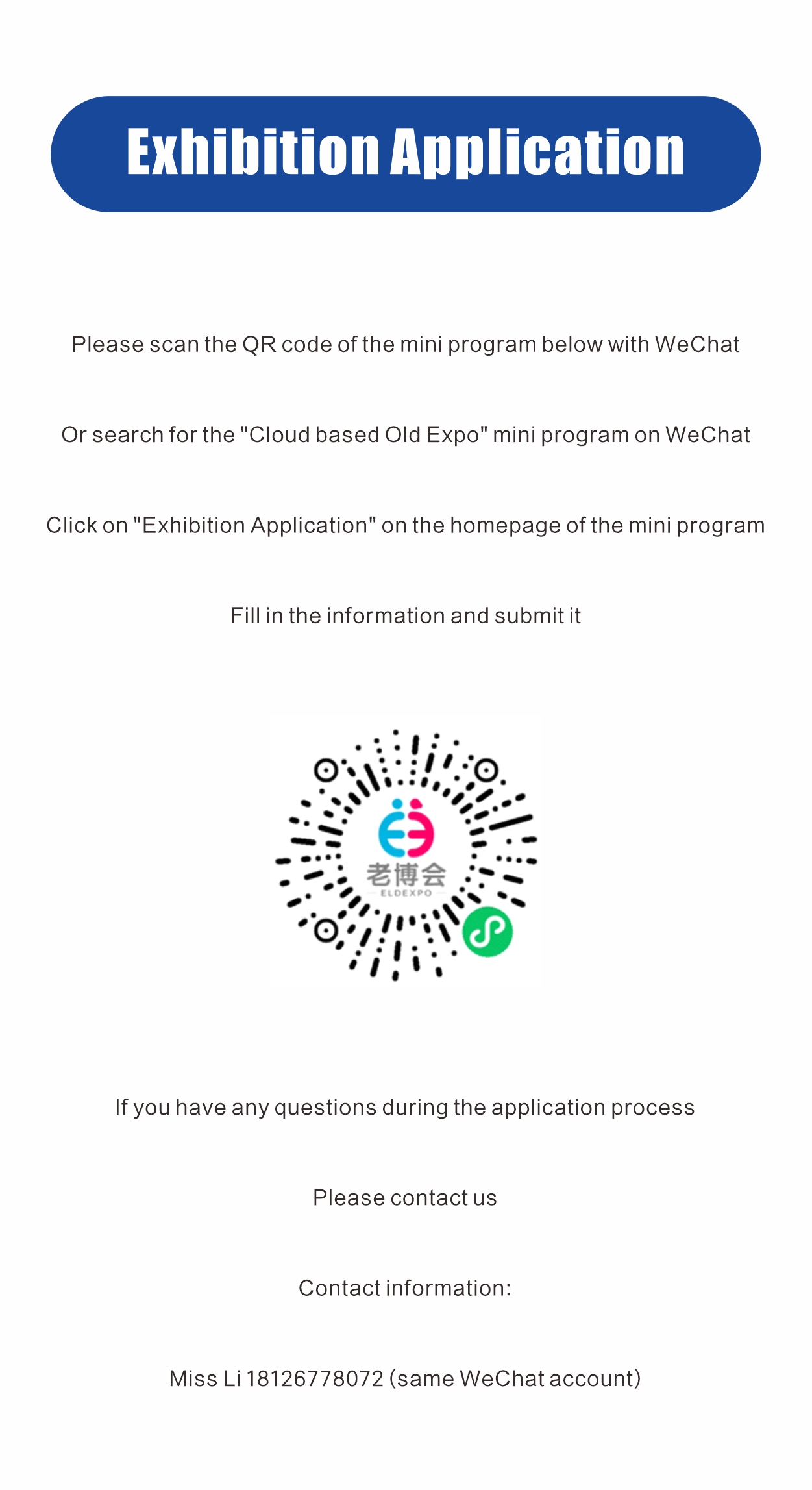 Exhibition Application

Please scan the QR code of the mini program below with WeChat

Or search for the "Cloud based Old Expo" mini program on WeChat

Click on "Exhibition Application" on the homepage of the mini program

Fill in the information and submit it

老博会
ELDEXPO

If you have any questions during the application process

Please contact us

Contact information:

Miss Li 18126778072 (same WeChat account)